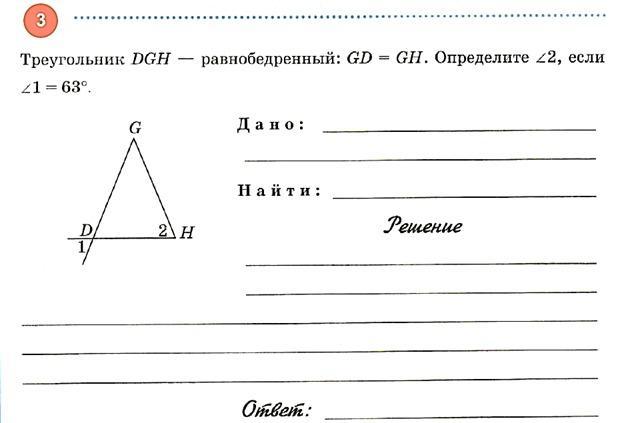 3

Треугольник $DGH$ — равнобедренный: $GD = GH$. Определите $\angle 2$, если $\angle 1 = 63°$.

G
D
2
H
1

Дано: ____
____

Найти: ____

Решение

____
____
____
____
____

Ответ: ____